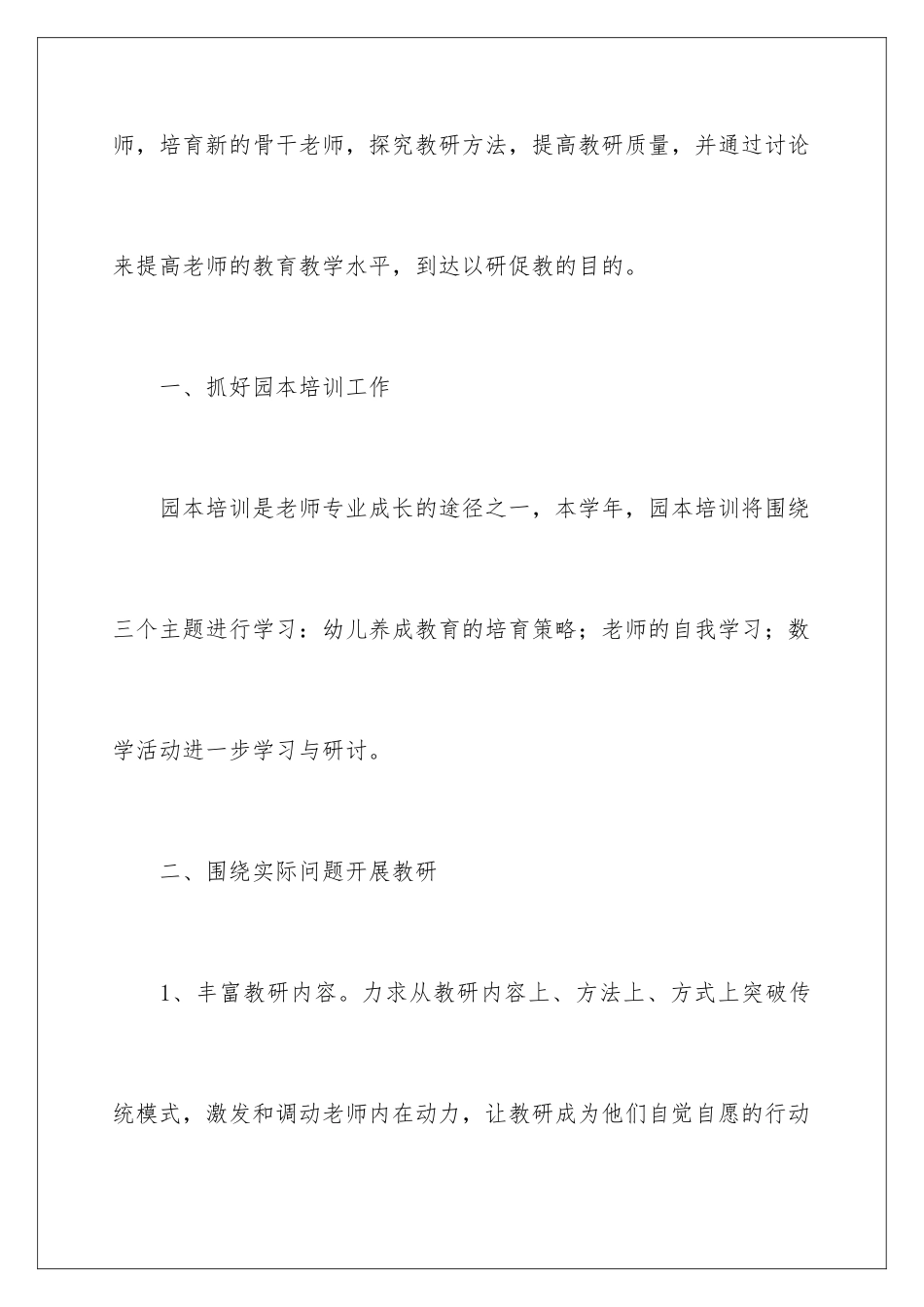 师，培育新的骨干老师，探究教研方法，提高教研质量，并通过讨论来提高老师的教育教学水平，到达以研促教的目的。

一、抓好园本培训工作

园本培训是老师专业成长的途径之一，本学年，园本培训将围绕三个主题进行学习：幼儿养成教育的培育策略；老师的自我学习；数学活动进一步学习与研讨。

二、围绕实际问题开展教研

1、丰富教研内容。力求从教研内容上、方法上、方式上突破传统模式，激发和调动老师内在动力，让教研成为他们自觉自愿的行动